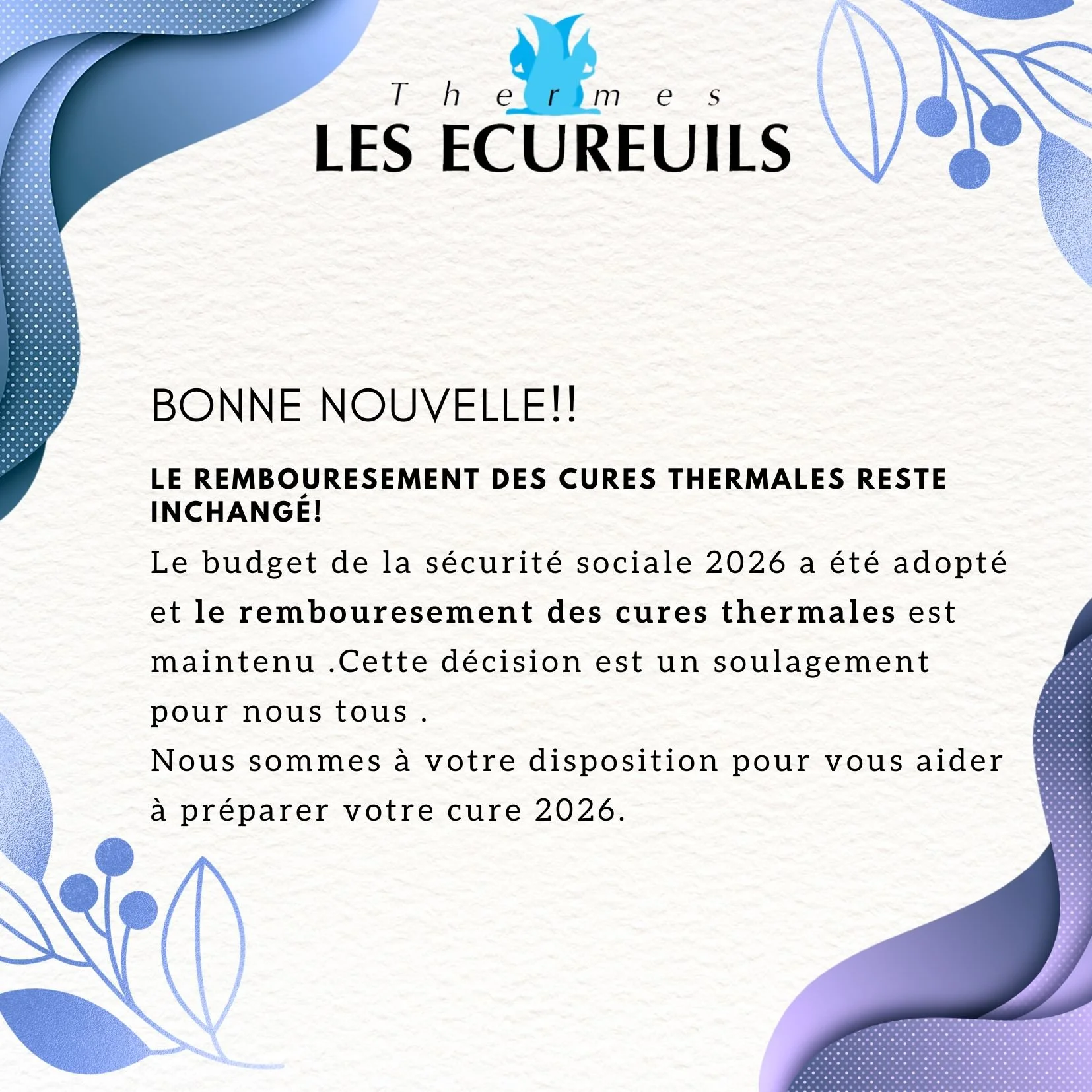 Thermes
LES ECUREUILS

BONNE NOUVELLE!!

LE REMBOURESEMENT DES CURES THERMALES RESTE INCHANGÉ!

Le budget de la sécurité sociale 2026 a été adopté et le rembouresement des cures thermales est maintenu .Cette décision est un soulagement pour nous tous .
Nous sommes à votre disposition pour vous aider à préparer votre cure 2026.